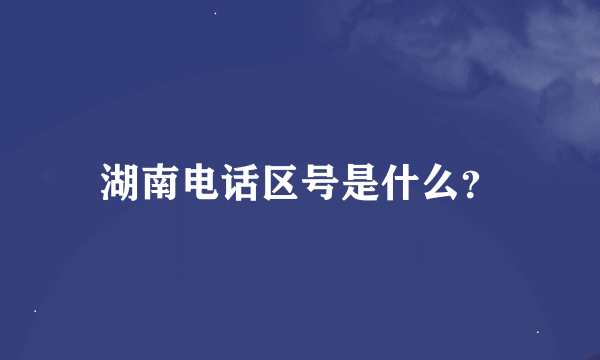 湖南电话区号是什么?